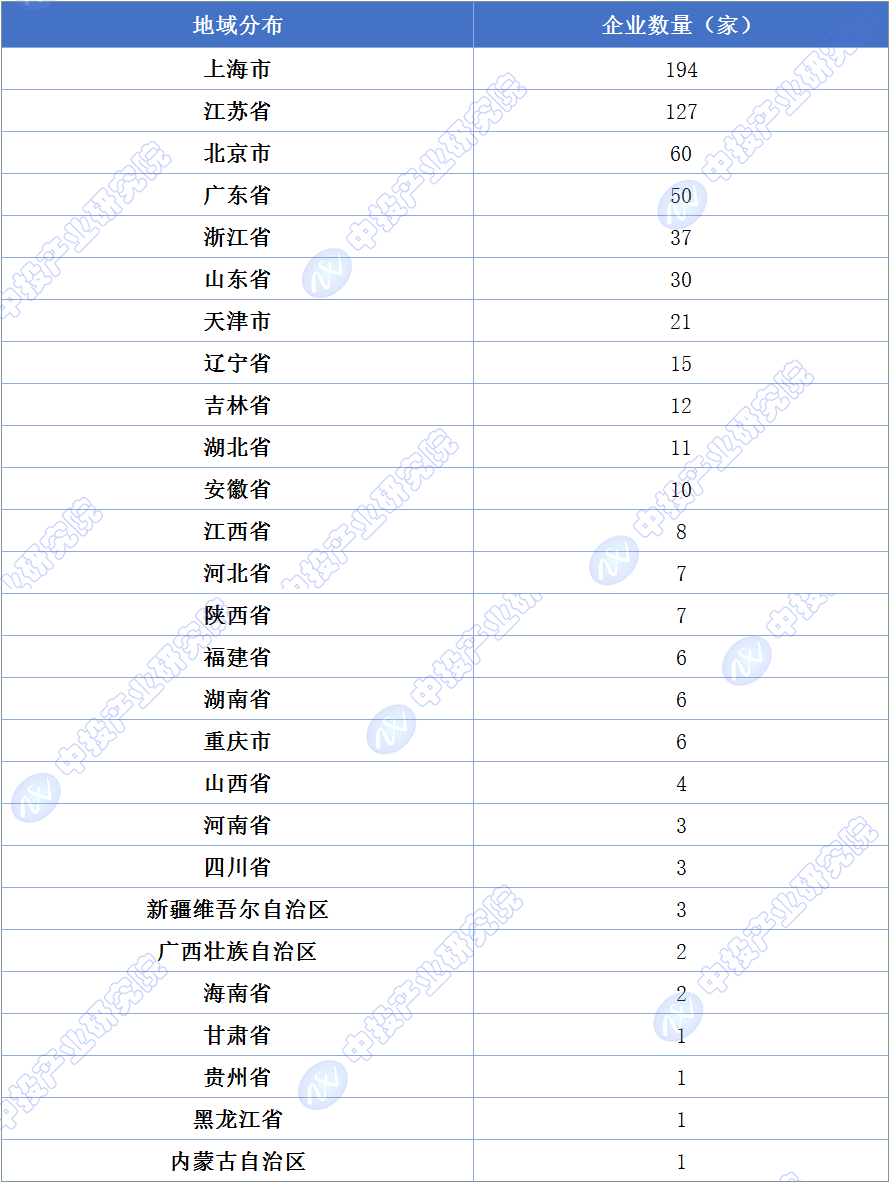 | 地域分布 | 企业数量（家） |
|---|---|
| 上海市 | 194 |
| 江苏省 | 127 |
| 北京市 | 60 |
| 广东省 | 50 |
| 浙江省 | 37 |
| 山东省 | 30 |
| 天津市 | 21 |
| 辽宁省 | 15 |
| 吉林省 | 12 |
| 湖北省 | 11 |
| 安徽省 | 10 |
| 江西省 | 8 |
| 河北省 | 7 |
| 陕西省 | 7 |
| 福建省 | 6 |
| 湖南省 | 6 |
| 重庆市 | 6 |
| 山西省 | 4 |
| 河南省 | 3 |
| 四川省 | 3 |
| 新疆维吾尔自治区 | 3 |
| 广西壮族自治区 | 2 |
| 海南省 | 2 |
| 甘肃省 | 1 |
| 贵州省 | 1 |
| 黑龙江省 | 1 |
| 内蒙古自治区 | 1 |

中投产业研究院